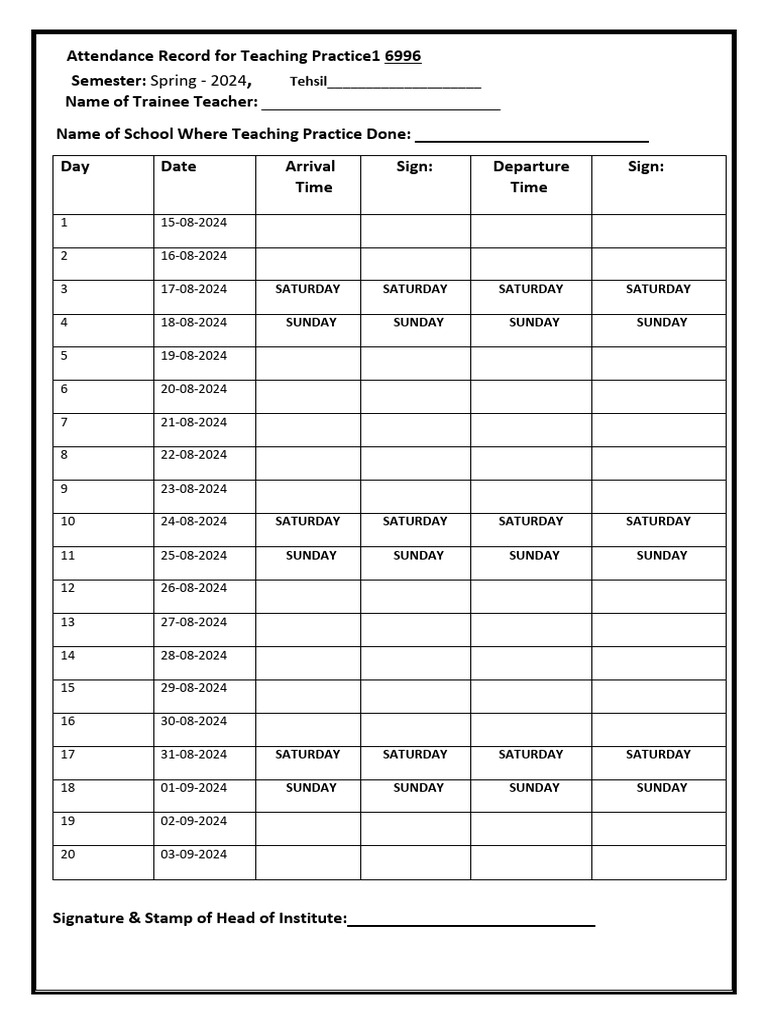 Attendance Record for Teaching Practice1 6996

Semester: Spring - 2024, Tehsil____

Name of Trainee Teacher: ____

Name of School Where Teaching Practice Done: ____

| Day | Date | Arrival Time | Sign: | Departure Time | Sign: |
|---|---|---|---|---|---|
| 1 | 15-08-2024 | | | | |
| 2 | 16-08-2024 | | | | |
| 3 | 17-08-2024 | SATURDAY | SATURDAY | SATURDAY | SATURDAY |
| 4 | 18-08-2024 | SUNDAY | SUNDAY | SUNDAY | SUNDAY |
| 5 | 19-08-2024 | | | | |
| 6 | 20-08-2024 | | | | |
| 7 | 21-08-2024 | | | | |
| 8 | 22-08-2024 | | | | |
| 9 | 23-08-2024 | | | | |
| 10 | 24-08-2024 | SATURDAY | SATURDAY | SATURDAY | SATURDAY |
| 11 | 25-08-2024 | SUNDAY | SUNDAY | SUNDAY | SUNDAY |
| 12 | 26-08-2024 | | | | |
| 13 | 27-08-2024 | | | | |
| 14 | 28-08-2024 | | | | |
| 15 | 29-08-2024 | | | | |
| 16 | 30-08-2024 | | | | |
| 17 | 31-08-2024 | SATURDAY | SATURDAY | SATURDAY | SATURDAY |
| 18 | 01-09-2024 | SUNDAY | SUNDAY | SUNDAY | SUNDAY |
| 19 | 02-09-2024 | | | | |
| 20 | 03-09-2024 | | | | |

Signature & Stamp of Head of Institute:____